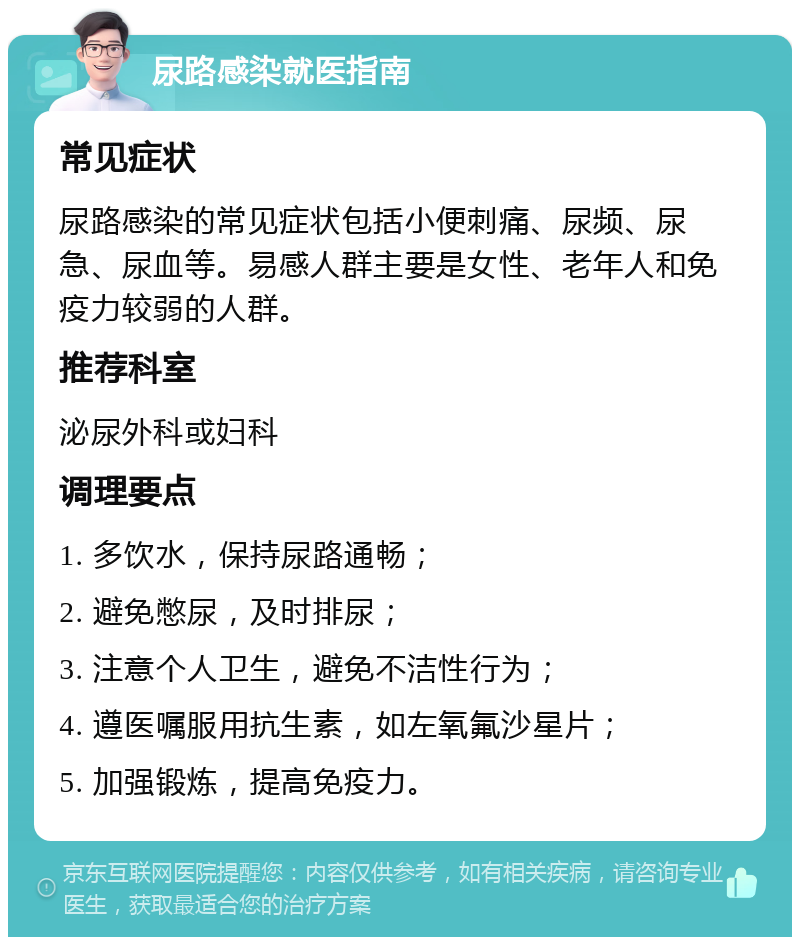 尿路感染就医指南

常见症状

尿路感染的常见症状包括小便刺痛、尿频、尿急、尿血等。易感人群主要是女性、老年人和免疫力较弱的人群。

推荐科室

泌尿外科或妇科

调理要点

1. 多饮水，保持尿路通畅；

2. 避免憋尿，及时排尿；

3. 注意个人卫生，避免不洁性行为；

4. 遵医嘱服用抗生素，如左氧氟沙星片；

5. 加强锻炼，提高免疫力。

京东互联网医院提醒您：内容仅供参考，如有相关疾病，请咨询专业医生，获取最适合您的治疗方案